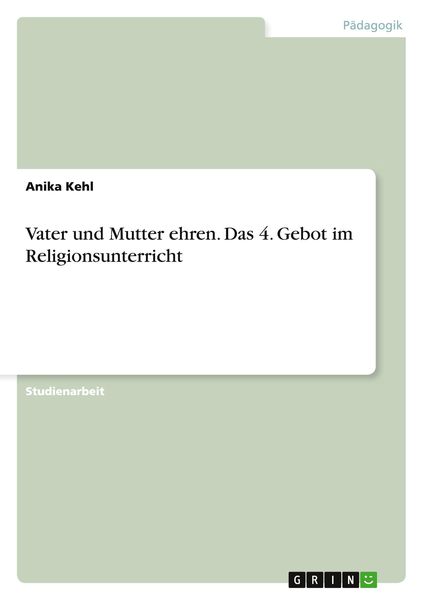 Pädagogik

Anika Kehl

Vater und Mutter ehren. Das 4. Gebot im Religionsunterricht

Studienarbeit

GRIN